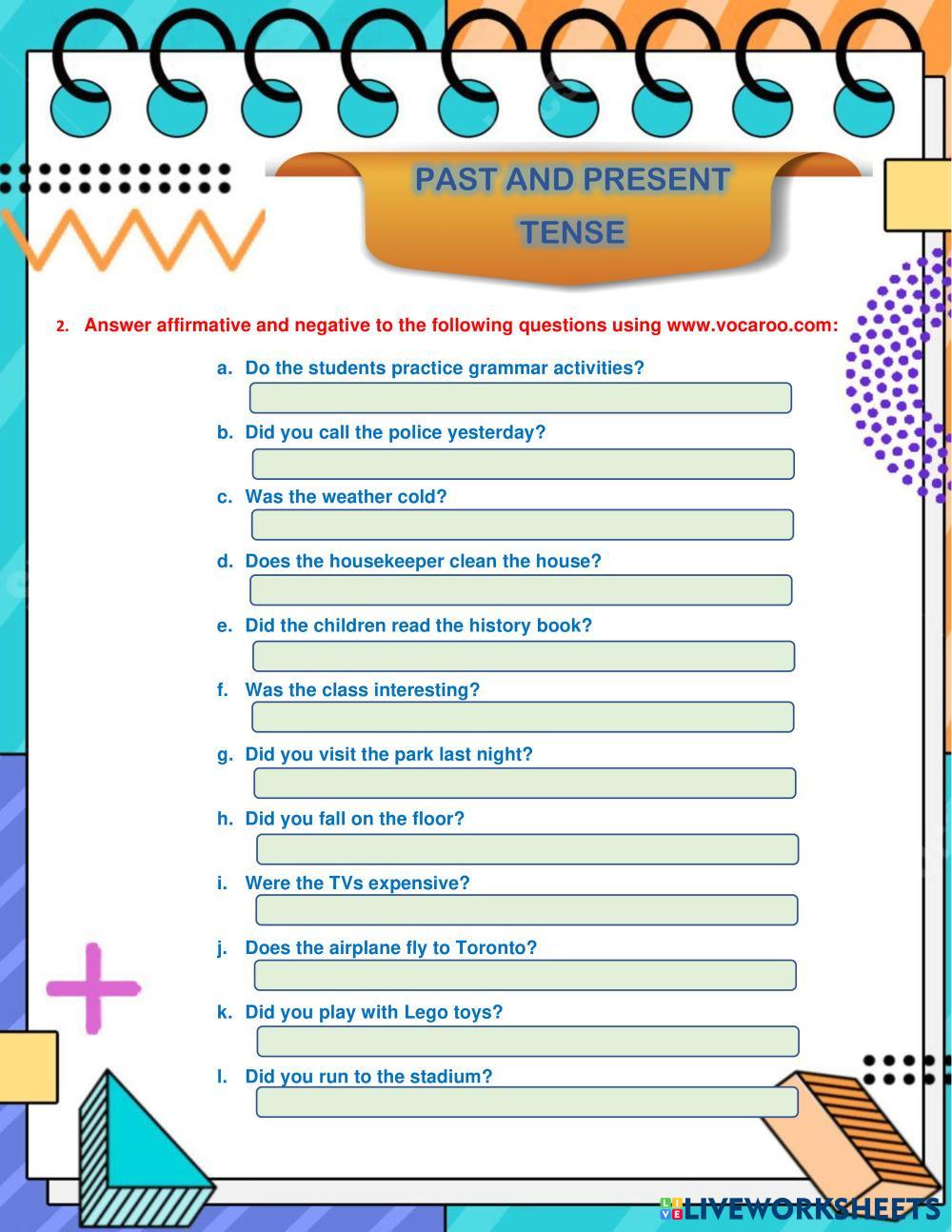 PAST AND PRESENT TENSE

2. Answer affirmative and negative to the following questions using www.vocaroo.com:

a. Do the students practice grammar activities?

b. Did you call the police yesterday?

c. Was the weather cold?

d. Does the housekeeper clean the house?

e. Did the children read the history book?

f. Was the class interesting?

g. Did you visit the park last night?

h. Did you fall on the floor?

i. Were the TVs expensive?

j. Does the airplane fly to Toronto?

k. Did you play with Lego toys?

l. Did you run to the stadium?

LIVEWORKSHEETS